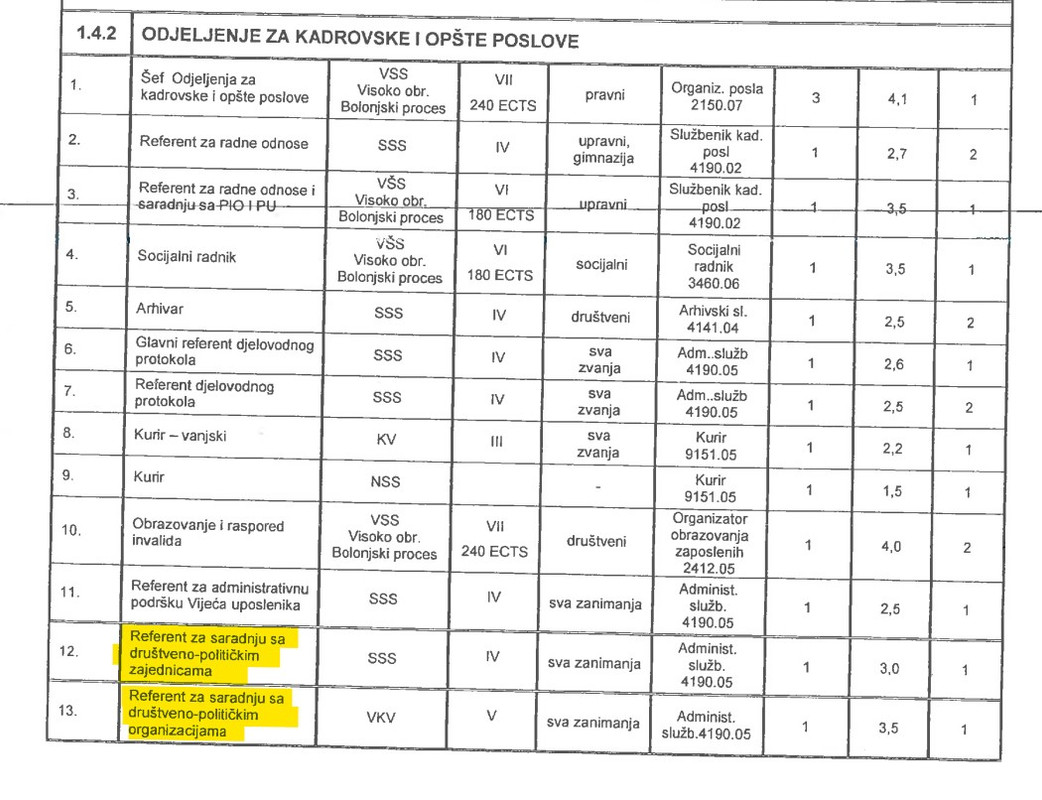 | 1.4.2 | ODJELJENJE ZA KADROVSKE I OPŠTE POSLOVE | | | | | | | |
|---|---|---|---|---|---|---|---|---|
| 1. | Šef Odjeljenja za kadrovske i opšte poslove | VSS Visoko obr. Bolonjski proces | VII 240 ECTS | pravni | Organiz. posla 2150.07 | 3 | 4,1 | 1 |
| 2. | Referent za radne odnose | SSS | IV | upravni, gimnazija | Službenik kad. posl 4190.02 | 1 | 2,7 | 2 |
| 3. | Referent za radne odnose i saradnju sa PIO I PU | VŠS Visoko obr. Bolonjski proces | VI 180 ECTS | upravni | Službenik kad. posl 4190.02 | 1 | 3,5 | 1 |
| 4. | Socijalni radnik | VŠS Visoko obr. Bolonjski proces | VI 180 ECTS | socijalni | Socijalni radnik 3460.06 | 1 | 3,5 | 1 |
| 5. | Arhivar | SSS | IV | društveni | Arhivski sl. 4141.04 | 1 | 2,5 | 2 |
| 6. | Glavni referent djelovodnog protokola | SSS | IV | sva zvanja | Adm..služb 4190.05 | 1 | 2,6 | 1 |
| 7. | Referent djelovodnog protokola | SSS | IV | sva zvanja | Adm..služb 4190.05 | 1 | 2,5 | 2 |
| 8. | Kurir – vanjski | KV | III | sva zvanja | Kurir 9151.05 | 1 | 2,2 | 1 |
| 9. | Kurir | NSS | | - | Kurir 9151.05 | 1 | 1,5 | 1 |
| 10. | Obrazovanje i raspored invalida | VSS Visoko obr. Bolonjski proces | VII 240 ECTS | društveni | Organizator obrazovanja zaposlenih 2412.05 | 1 | 4,0 | 2 |
| 11. | Referent za administrativnu podršku Vijeća uposlenika | SSS | IV | sva zanimanja | Administ. služb. 4190.05 | 1 | 2,5 | 1 |
| 12. | Referent za saradnju sa društveno-političkim zajednicama | SSS | IV | sva zanimanja | Administ. služb. 4190.05 | 1 | 3,0 | 1 |
| 13. | Referent za saradnju sa društveno-političkim organizacijama | VKV | V | sva zanimanja | Administ. služb.4190.05 | 1 | 3,5 | 1 |